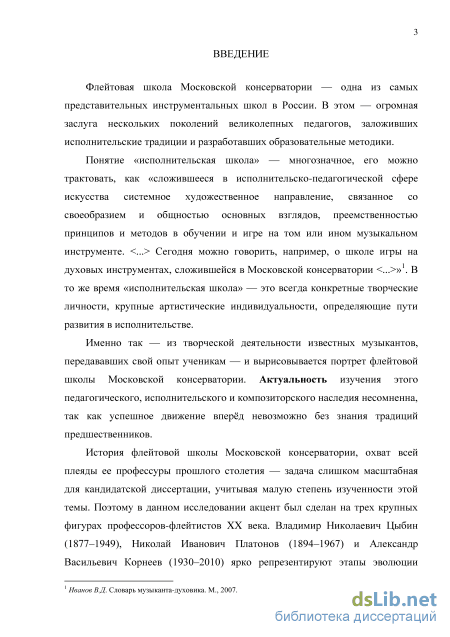 3

ВВЕДЕНИЕ

Флейтовая школа Московской консерватории — одна из самых представительных инструментальных школ в России. В этом — огромная заслуга нескольких поколений великолепных педагогов, заложивших исполнительские традиции и разработавших образовательные методики.

Понятие «исполнительская школа» — многозначное, его можно трактовать, как «сложившееся в исполнительско-педагогической сфере искусства системное художественное направление, связанное со своеобразием и общностью основных взглядов, преемственностью принципов и методов в обучении и игре на том или ином музыкальном инструменте. <...> Сегодня можно говорить, например, о школе игры на духовых инструментах, сложившейся в Московской консерватории <...>»$^1$. В то же время «исполнительская школа» — это всегда конкретные творческие личности, крупные артистические индивидуальности, определяющие пути развития в исполнительстве.

Именно так — из творческой деятельности известных музыкантов, передававших свой опыт ученикам — и вырисовывается портрет флейтовой школы Московской консерватории. Актуальность изучения этого педагогического, исполнительского и композиторского наследия несомненна, так как успешное движение вперёд невозможно без знания традиций предшественников.

История флейтовой школы Московской консерватории, охват всей плеяды ее профессуры прошлого столетия — задача слишком масштабная для кандидатской диссертации, учитывая малую степень изученности этой темы. Поэтому в данном исследовании акцент был сделан на трех крупных фигурах профессоров-флейтистов XX века. Владимир Николаевич Цыбин (1877–1949), Николай Иванович Платонов (1894–1967) и Александр Васильевич Корнеев (1930–2010) ярко репрезентируют этапы эволюции

$^1$ Иванов В.Д. Словарь музыканта-духовика. М., 2007.

dsLib.net
библиотека диссертаций